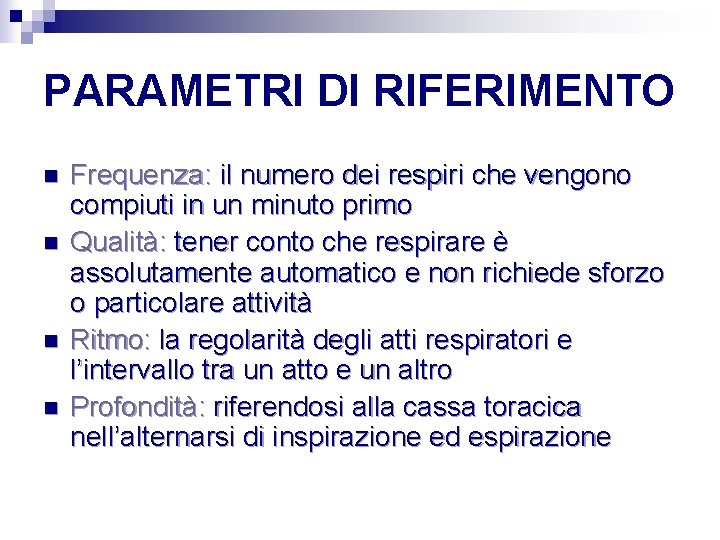 PARAMETRI DI RIFERIMENTO

• Frequenza: il numero dei respiri che vengono compiuti in un minuto primo
• Qualità: tener conto che respirare è assolutamente automatico e non richiede sforzo o particolare attività
• Ritmo: la regolarità degli atti respiratori e l'intervallo tra un atto e un altro
• Profondità: riferendosi alla cassa toracica nell'alternarsi di inspirazione ed espirazione